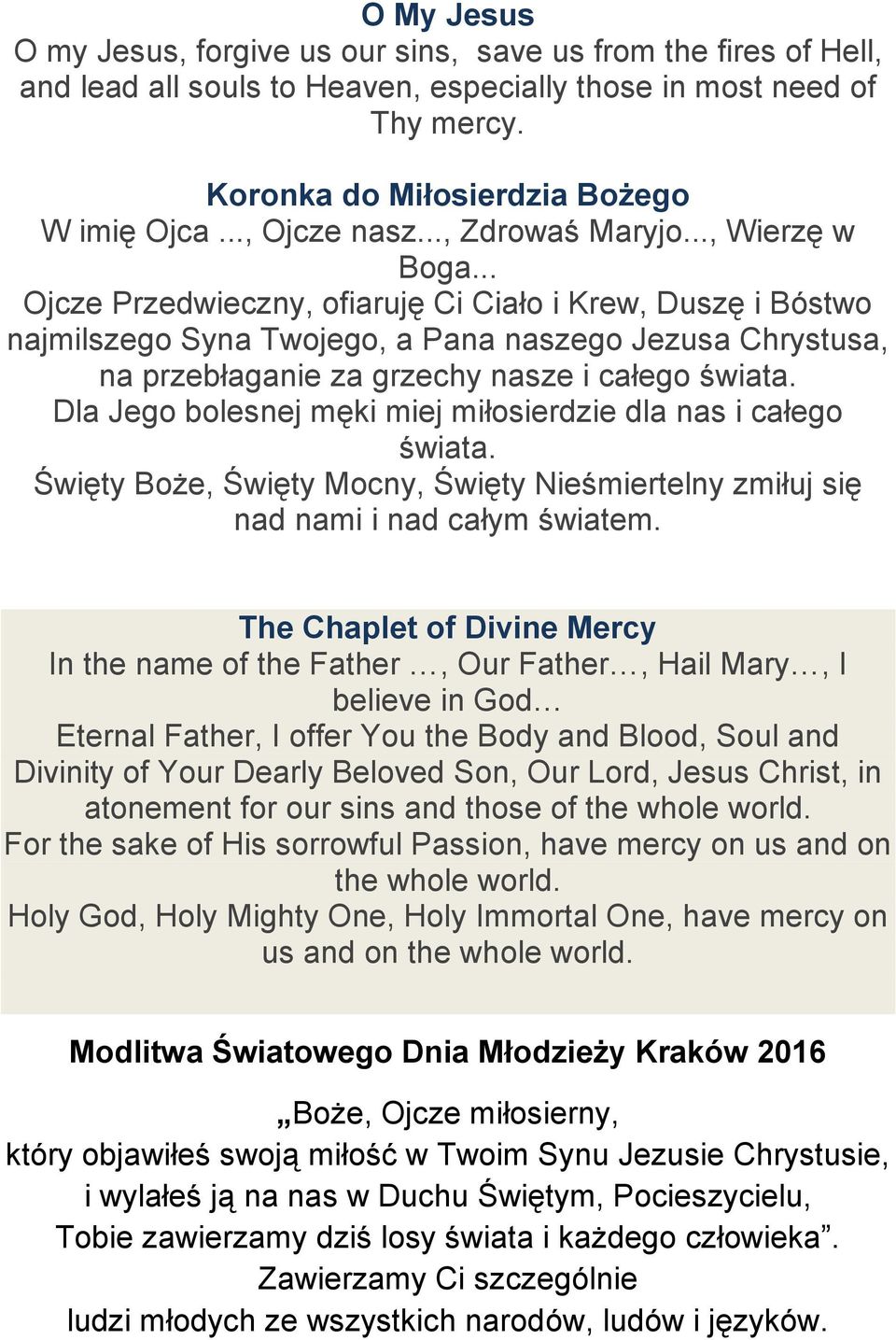 O My Jesus
O my Jesus, forgive us our sins, save us from the fires of Hell, and lead all souls to Heaven, especially those in most need of Thy mercy.

Koronka do Miłosierdzia Bożego
W imię Ojca ..., Ojcze nasz..., Zdrowaś Maryjo..., Wierzę w Boga...
Ojcze Przedwieczny, ofiaruję Ci Ciało i Krew, Duszę i Bóstwo najmilszego Syna Twojego, a Pana naszego Jezusa Chrystusa, na przebłaganie za grzechy nasze i całego świata.
Dla Jego bolesnej męki miej miłosierdzie dla nas i całego świata.
Święty Boże, Święty Mocny, Święty Nieśmiertelny zmiłuj się nad nami i nad całym światem.

The Chaplet of Divine Mercy
In the name of the Father …, Our Father…, Hail Mary…, I believe in God…
Eternal Father, I offer You the Body and Blood, Soul and Divinity of Your Dearly Beloved Son, Our Lord, Jesus Christ, in atonement for our sins and those of the whole world.
For the sake of His sorrowful Passion, have mercy on us and on the whole world.
Holy God, Holy Mighty One, Holy Immortal One, have mercy on us and on the whole world.

Modlitwa Światowego Dnia Młodzieży Kraków 2016

„Boże, Ojcze miłosierny,
który objawiłeś swoją miłość w Twoim Synu Jezusie Chrystusie,
i wylałeś ją na nas w Duchu Świętym, Pocieszycielu,
Tobie zawierzamy dziś losy świata i każdego człowieka”.
Zawierzamy Ci szczególnie
ludzi młodych ze wszystkich narodów, ludów i języków.